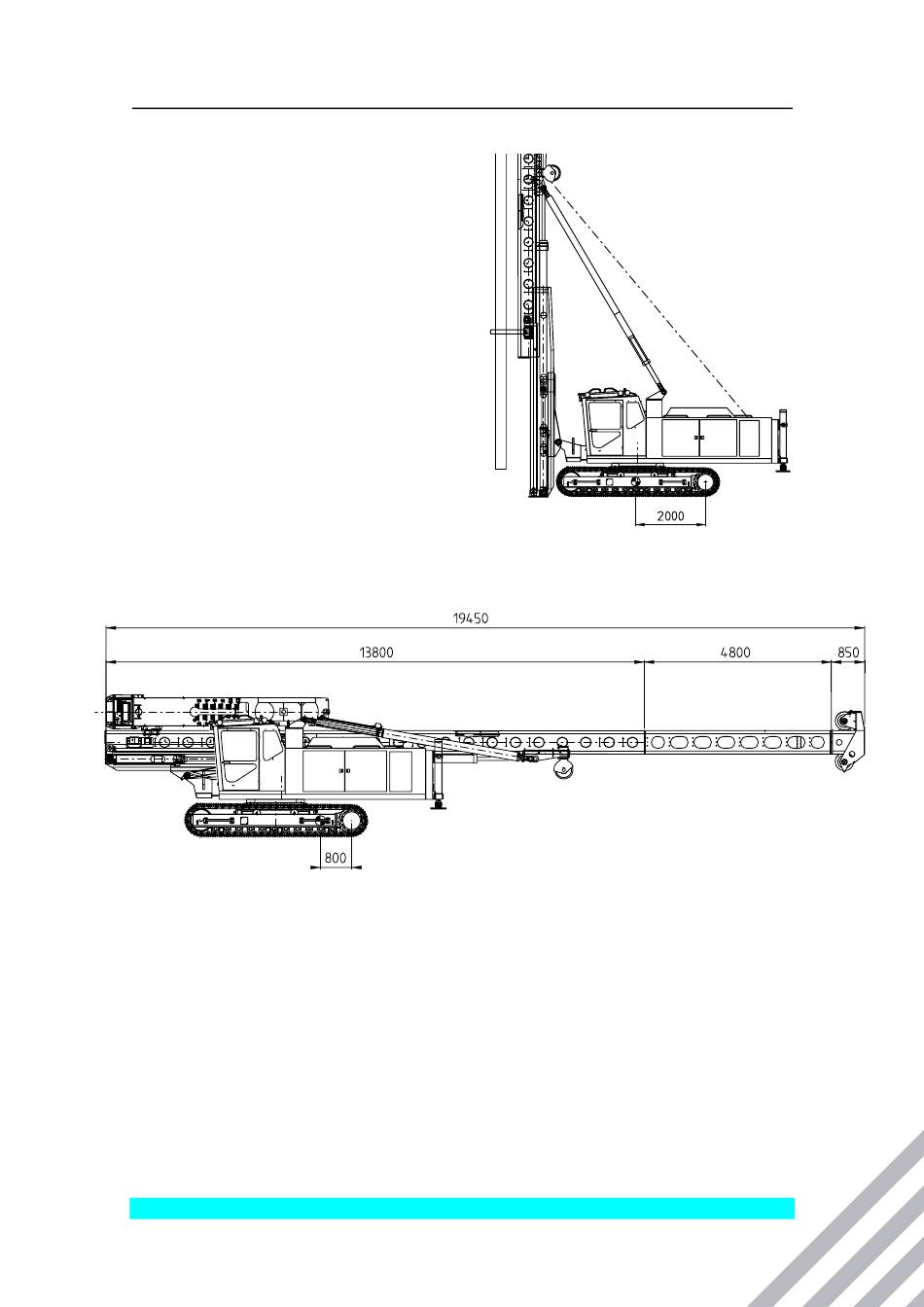 2000

19450

13800

4800

850

800